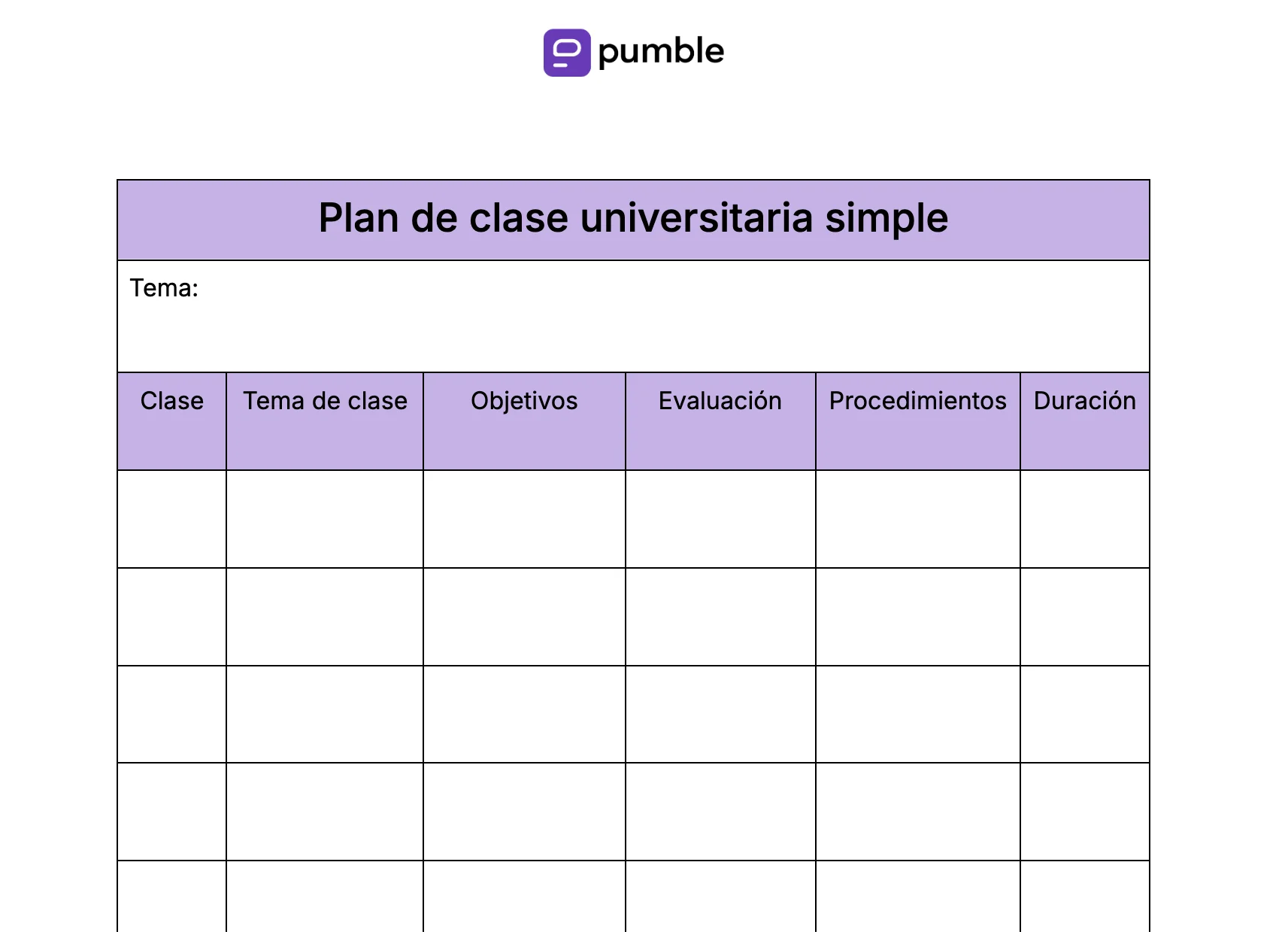 pumble

Plan de clase universitaria simple

Tema:

| Clase | Tema de clase | Objetivos | Evaluación | Procedimientos | Duración |
|---|---|---|---|---|---|
| | | | | | |
| | | | | | |
| | | | | | |
| | | | | | |
| | | | | | |